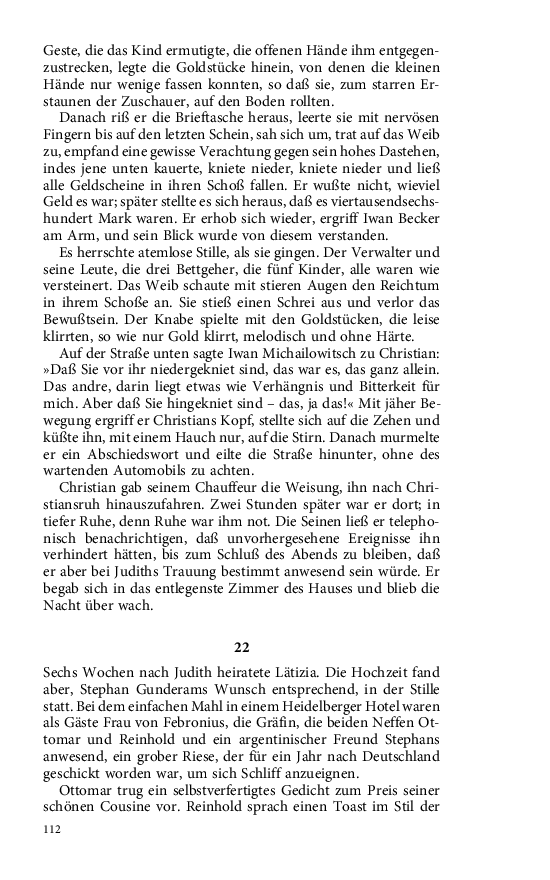 Geste, die das Kind ermutigte, die offenen Hände ihm entgegenzustrecken, legte die Goldstücke hinein, von denen die kleinen Hände nur wenige fassen konnten, so daß sie, zum starren Erstaunen der Zuschauer, auf den Boden rollten.

Danach riß er die Brieftasche heraus, leerte sie mit nervösen Fingern bis auf den letzten Schein, sah sich um, trat auf das Weib zu, empfand eine gewisse Verachtung gegen sein hohes Dastehen, indes jene unten kauerte, kniete nieder, kniete nieder und ließ alle Geldscheine in ihren Schoß fallen. Er wußte nicht, wieviel Geld es war; später stellte es sich heraus, daß es viertausendsechshundert Mark waren. Er erhob sich wieder, ergriff Iwan Becker am Arm, und sein Blick wurde von diesem verstanden.

Es herrschte atemlose Stille, als sie gingen. Der Verwalter und seine Leute, die drei Bettgeher, die fünf Kinder, alle waren wie versteinert. Das Weib schaute mit stieren Augen den Reichtum in ihrem Schoße an. Sie stieß einen Schrei aus und verlor das Bewußtsein. Der Knabe spielte mit den Goldstücken, die leise klirrten, so wie nur Gold klirrt, melodisch und ohne Härte.

Auf der Straße unten sagte Iwan Michailowitsch zu Christian: »Daß Sie vor ihr niedergekniet sind, das war es, das ganz allein. Das andre, darin liegt etwas wie Verhängnis und Bitterkeit für mich. Aber daß Sie hingekniet sind – das, ja das!« Mit jäher Bewegung ergriff er Christians Kopf, stellte sich auf die Zehen und küßte ihn, mit einem Hauch nur, auf die Stirn. Danach murmelte er ein Abschiedswort und eilte die Straße hinunter, ohne des wartenden Automobils zu achten.

Christian gab seinem Chauffeur die Weisung, ihn nach Christiansruh hinauszufahren. Zwei Stunden später war er dort; in tiefer Ruhe, denn Ruhe war ihm not. Die Seinen ließ er telephonisch benachrichtigen, daß unvorhergesehene Ereignisse ihn verhindert hätten, bis zum Schluß des Abends zu bleiben, daß er aber bei Judiths Trauung bestimmt anwesend sein würde. Er begab sich in das entlegenste Zimmer des Hauses und blieb die Nacht über wach.

22

Sechs Wochen nach Judith heiratete Lätizia. Die Hochzeit fand aber, Stephan Gunderams Wunsch entsprechend, in der Stille statt. Bei dem einfachen Mahl in einem Heidelberger Hotel waren als Gäste Frau von Febronius, die Gräfin, die beiden Neffen Ottomar und Reinhold und ein argentinischer Freund Stephans anwesend, ein grober Riese, der für ein Jahr nach Deutschland geschickt worden war, um sich Schliff anzueignen.

Ottomar trug ein selbstverfertigtes Gedicht zum Preis seiner schönen Cousine vor. Reinhold sprach einen Toast im Stil der

112